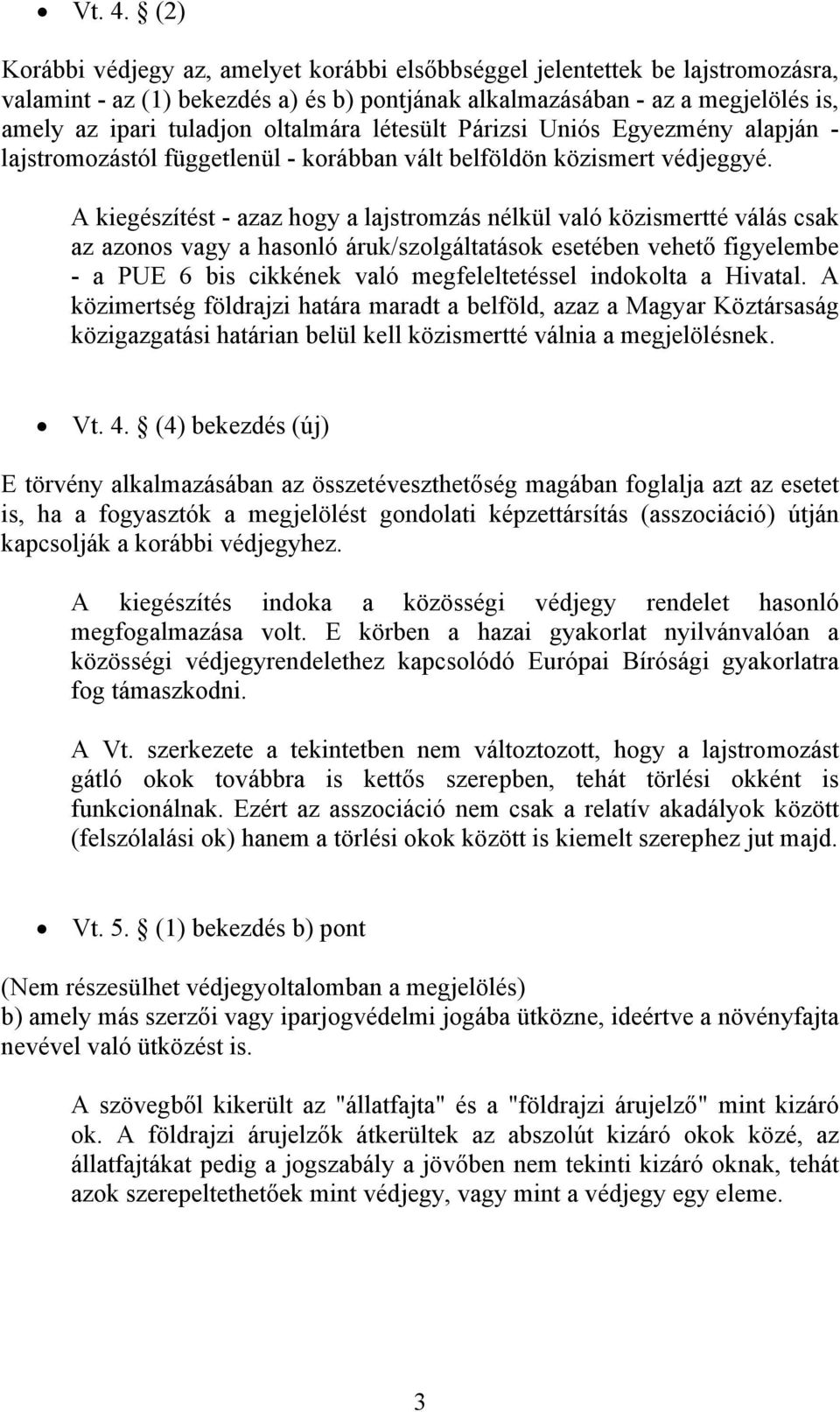 • Vt. 4. § (2)

Korábbi védjegy az, amelyet korábbi elsőbbséggel jelentettek be lajstromozásra, valamint - az (1) bekezdés a) és b) pontjának alkalmazásában - az a megjelölés is, amely az ipari tuladjon oltalmára létesült Párizsi Uniós Egyezmény alapján - lajstromozástól függetlenül - korábban vált belföldön közismert védjeggyé.

A kiegészítést - azaz hogy a lajstromzás nélkül való közismertté válás csak az azonos vagy a hasonló áruk/szolgáltatások esetében vehető figyelembe - a PUE 6 bis cikkének való megfeleltetéssel indokolta a Hivatal. A közimertség földrajzi határa maradt a belföld, azaz a Magyar Köztársaság közigazgatási határian belül kell közismertté válnia a megjelölésnek.

• Vt. 4. § (4) bekezdés (új)

E törvény alkalmazásában az összetéveszthetőség magában foglalja azt az esetet is, ha a fogyasztók a megjelölést gondolati képzettársítás (asszociáció) útján kapcsolják a korábbi védjegyhez.

A kiegészítés indoka a közösségi védjegy rendelet hasonló megfogalmazása volt. E körben a hazai gyakorlat nyilvánvalóan a közösségi védjegyrendelethez kapcsolódó Európai Bírósági gyakorlatra fog támaszkodni.

A Vt. szerkezete a tekintetben nem változtozott, hogy a lajstromozást gátló okok továbbra is kettős szerepben, tehát törlési okként is funkcionálnak. Ezért az asszociáció nem csak a relatív akadályok között (felszólalási ok) hanem a törlési okok között is kiemelt szerephez jut majd.

• Vt. 5. § (1) bekezdés b) pont

(Nem részesülhet védjegyoltalomban a megjelölés)
b) amely más szerzői vagy iparjogvédelmi jogába ütközne, ideértve a növényfajta nevével való ütközést is.

A szövegből kikerült az "állatfajta" és a "földrajzi árujelző" mint kizáró ok. A földrajzi árujelzők átkerültek az abszolút kizáró okok közé, az állatfajtákat pedig a jogszabály a jövőben nem tekinti kizáró oknak, tehát azok szerepeltethetőek mint védjegy, vagy mint a védjegy egy eleme.

3